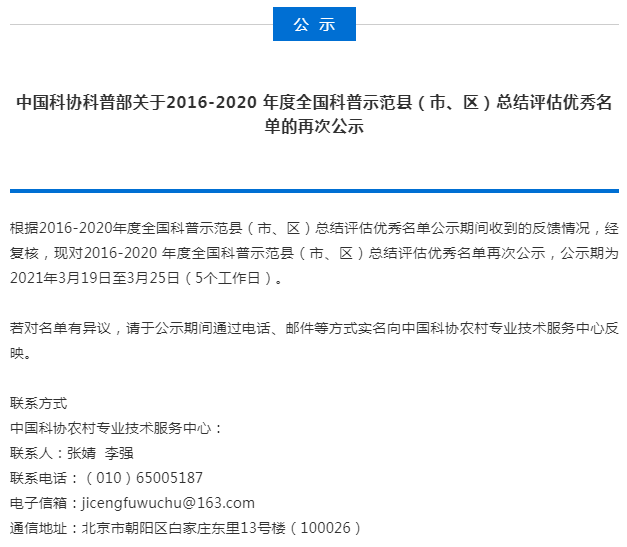 公 示

中国科协科普部关于2016-2020 年度全国科普示范县（市、区）总结评估优秀名单的再次公示

根据2016-2020年度全国科普示范县（市、区）总结评估优秀名单公示期间收到的反馈情况，经复核，现对2016-2020 年度全国科普示范县（市、区）总结评估优秀名单再次公示，公示期为2021年3月19日至3月25日（5个工作日）。

若对名单有异议，请于公示期间通过电话、邮件等方式实名向中国科协农村专业技术服务中心反映。

联系方式
中国科协农村专业技术服务中心：
联系人：张婧　李强
联系电话：（010）65005187
电子信箱：jicengfuwuchu@163.com
通信地址：北京市朝阳区白家庄东里13号楼（100026）